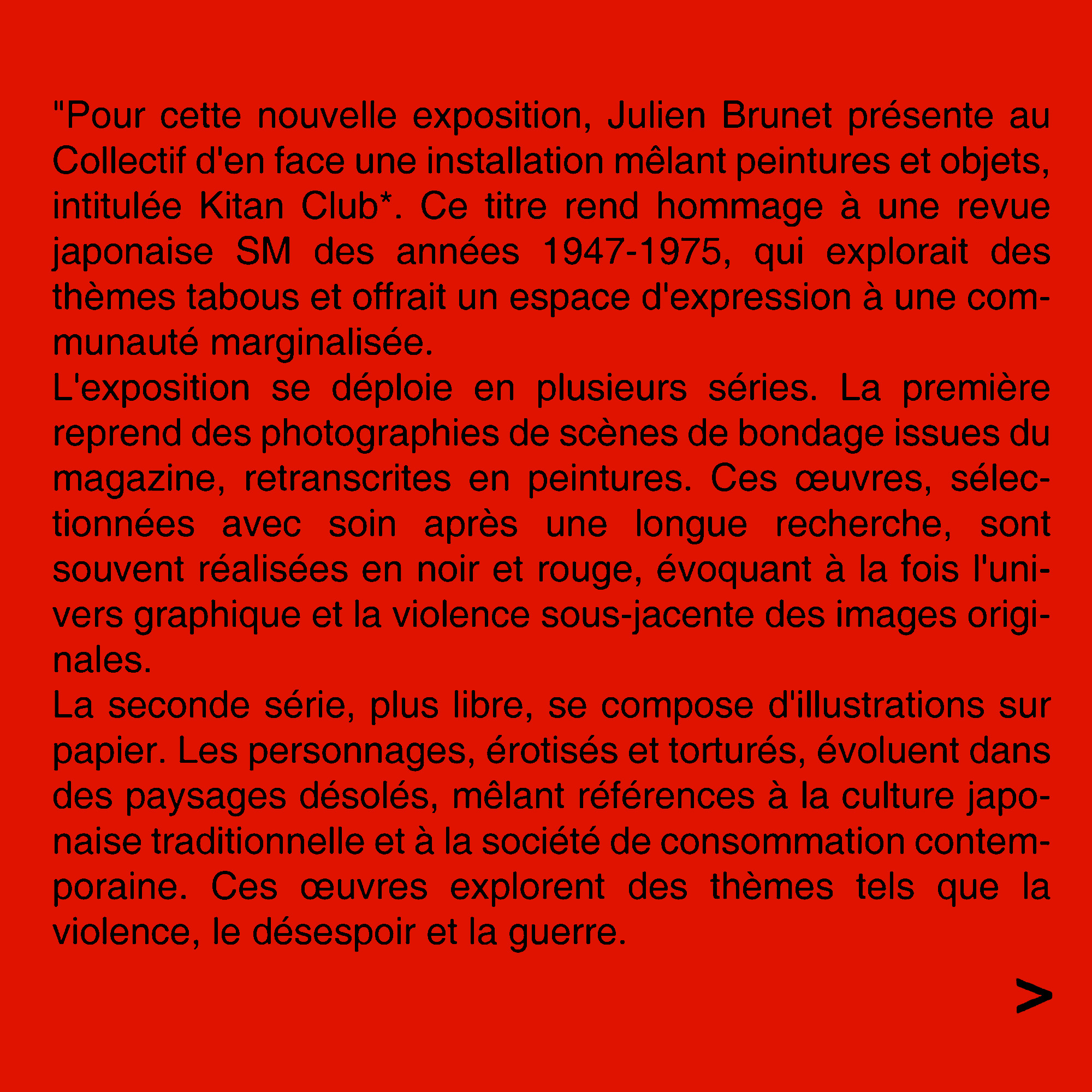 "Pour cette nouvelle exposition, Julien Brunet présente au Collectif d'en face une installation mêlant peintures et objets, intitulée Kitan Club*. Ce titre rend hommage à une revue japonaise SM des années 1947-1975, qui explorait des thèmes tabous et offrait un espace d'expression à une communauté marginalisée.
L'exposition se déploie en plusieurs séries. La première reprend des photographies de scènes de bondage issues du magazine, retranscrites en peintures. Ces œuvres, sélectionnées avec soin après une longue recherche, sont souvent réalisées en noir et rouge, évoquant à la fois l'univers graphique et la violence sous-jacente des images originales.
La seconde série, plus libre, se compose d'illustrations sur papier. Les personnages, érotisés et torturés, évoluent dans des paysages désolés, mêlant références à la culture japonaise traditionnelle et à la société de consommation contemporaine. Ces œuvres explorent des thèmes tels que la violence, le désespoir et la guerre.

>